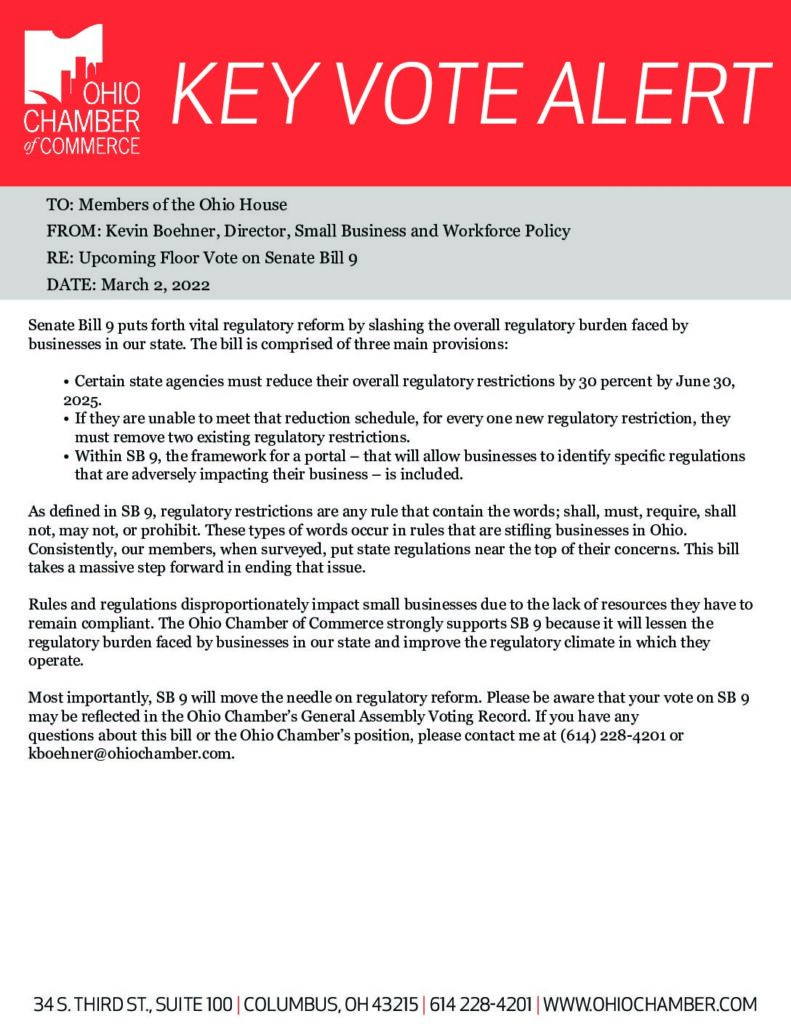 OHIO CHAMBER of COMMERCE

KEY VOTE ALERT

TO: Members of the Ohio House

FROM: Kevin Boehner, Director, Small Business and Workforce Policy

RE: Upcoming Floor Vote on Senate Bill 9

DATE: March 2, 2022

Senate Bill 9 puts forth vital regulatory reform by slashing the overall regulatory burden faced by businesses in our state. The bill is comprised of three main provisions:

• Certain state agencies must reduce their overall regulatory restrictions by 30 percent by June 30, 2025.
• If they are unable to meet that reduction schedule, for every one new regulatory restriction, they must remove two existing regulatory restrictions.
• Within SB 9, the framework for a portal – that will allow businesses to identify specific regulations that are adversely impacting their business – is included.

As defined in SB 9, regulatory restrictions are any rule that contain the words; shall, must, require, shall not, may not, or prohibit. These types of words occur in rules that are stifling businesses in Ohio. Consistently, our members, when surveyed, put state regulations near the top of their concerns. This bill takes a massive step forward in ending that issue.

Rules and regulations disproportionately impact small businesses due to the lack of resources they have to remain compliant. The Ohio Chamber of Commerce strongly supports SB 9 because it will lessen the regulatory burden faced by businesses in our state and improve the regulatory climate in which they operate.

Most importantly, SB 9 will move the needle on regulatory reform. Please be aware that your vote on SB 9 may be reflected in the Ohio Chamber's General Assembly Voting Record. If you have any questions about this bill or the Ohio Chamber's position, please contact me at (614) 228-4201 or kboehner@ohiochamber.com.

34 S. THIRD ST., SUITE 100 | COLUMBUS, OH 43215 | 614 228-4201 | WWW.OHIOCHAMBER.COM